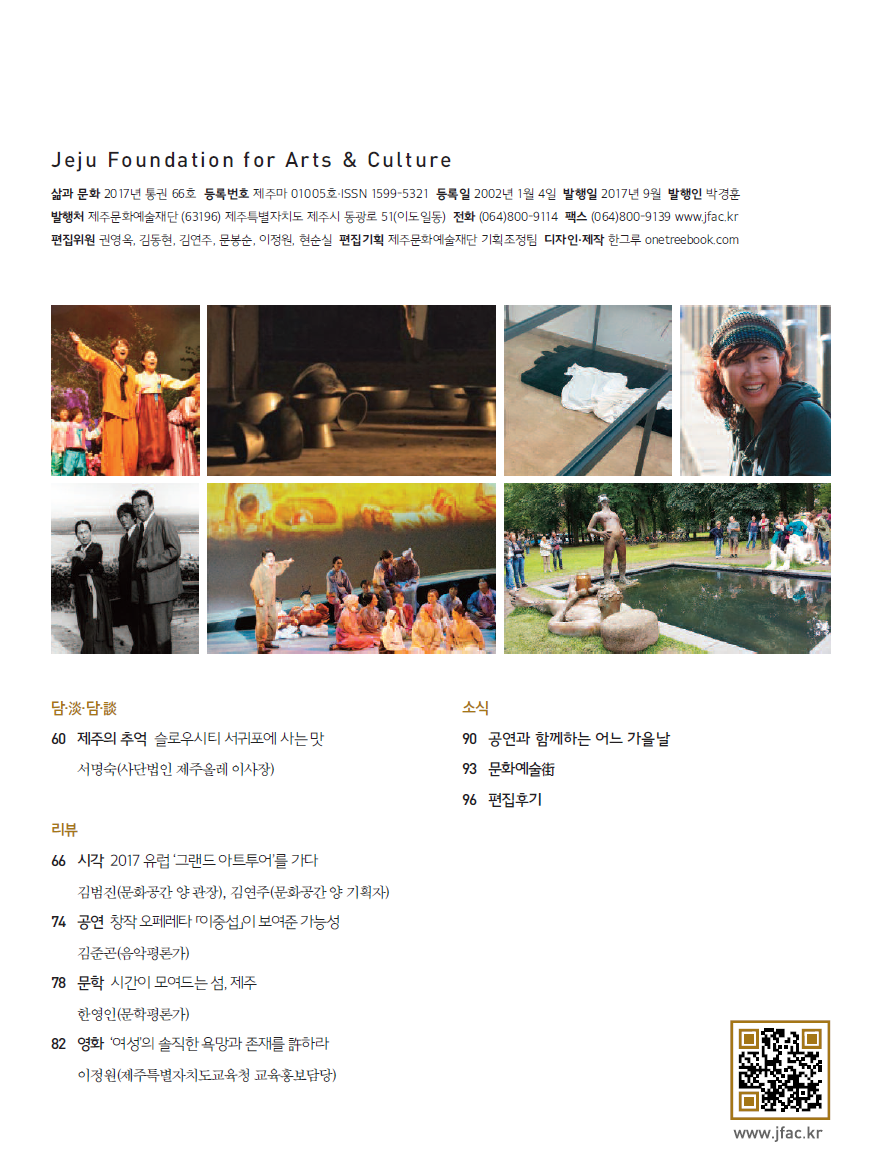 Jeju Foundation for Arts & Culture

삶과 문화 2017년 통권 66호 등록번호 제주마 01005호·ISSN 1599-5321 등록일 2002년 1월 4일 발행일 2017년 9월 발행인 박경훈
발행처 제주문화예술재단 (63196) 제주특별자치도 제주시 동광로 51(이도일동) 전화 (064)800-9114 팩스 (064)800-9139 www.jfac.kr
편집위원 권영옥, 김동현, 김연주, 문봉순, 이정원, 현순실 편집기획 제주문화예술재단 기획조정팀 디자인·제작 한그루 onetreebook.com

담·淡·담·談

60 제주의 추억 슬로우시티 서귀포에 사는 맛
서명숙(사단법인 제주올레 이사장)

리뷰

66 시각 2017 유럽 '그랜드 아트투어'를 가다
김범진(문화공간 양 관장), 김연주(문화공간 양 기획자)

74 공연 창작 오페레타 「이중섭」이 보여준 가능성
김준곤(음악평론가)

78 문학 시간이 모여드는 섬, 제주
한영인(문학평론가)

82 영화 '여성'의 솔직한 욕망과 존재를 許하라
이정원(제주특별자치도교육청 교육홍보담당)

소식

90 공연과 함께하는 어느 가을날

93 문화예술街

96 편집후기

www.jfac.kr